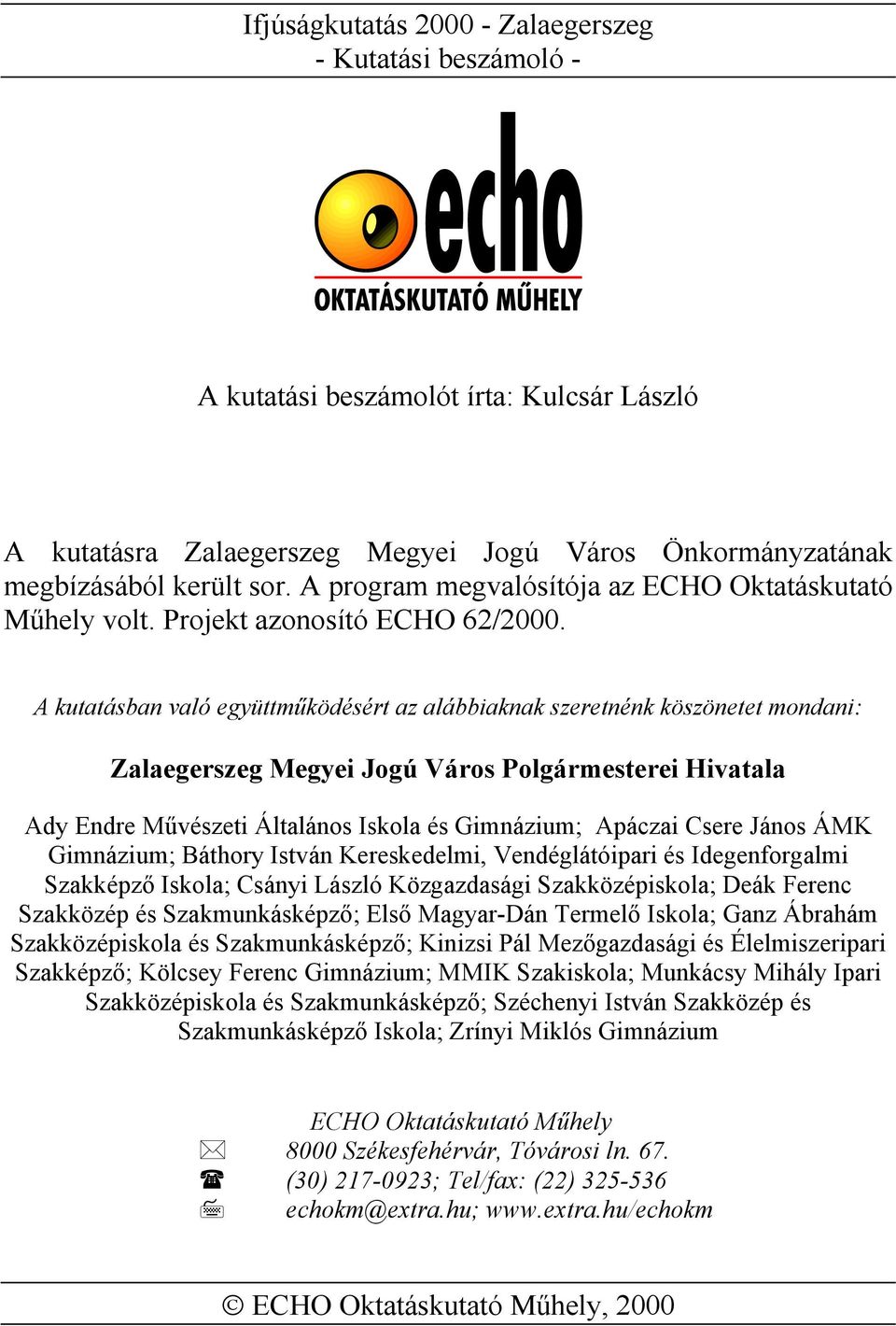 Ifjúságkutatás 2000 - Zalaegerszeg
- Kutatási beszámoló -

echo
OKTATÁSKUTATÓ MŰHELY

A kutatási beszámolót írta: Kulcsár László

A kutatásra Zalaegerszeg Megyei Jogú Város Önkormányzatának megbízásából került sor. A program megvalósítója az ECHO Oktatáskutató Műhely volt. Projekt azonosító ECHO 62/2000.

A kutatásban való együttműködésért az alábbiaknak szeretnénk köszönetet mondani:

Zalaegerszeg Megyei Jogú Város Polgármesterei Hivatala

Ady Endre Művészeti Általános Iskola és Gimnázium; Apáczai Csere János ÁMK Gimnázium; Báthory István Kereskedelmi, Vendéglátóipari és Idegenforgalmi Szakképző Iskola; Csányi László Közgazdasági Szakközépiskola; Deák Ferenc Szakközép és Szakmunkásképző; Első Magyar-Dán Termelő Iskola; Ganz Ábrahám Szakközépiskola és Szakmunkásképző; Kinizsi Pál Mezőgazdasági és Élelmiszeripari Szakképző; Kölcsey Ferenc Gimnázium; MMIK Szakiskola; Munkácsy Mihály Ipari Szakközépiskola és Szakmunkásképző; Széchenyi István Szakközép és Szakmunkásképző Iskola; Zrínyi Miklós Gimnázium

ECHO Oktatáskutató Műhely
8000 Székesfehérvár, Tóvárosi ln. 67.
(30) 217-0923; Tel/fax: (22) 325-536
echokm@extra.hu; www.extra.hu/echokm

© ECHO Oktatáskutató Műhely, 2000